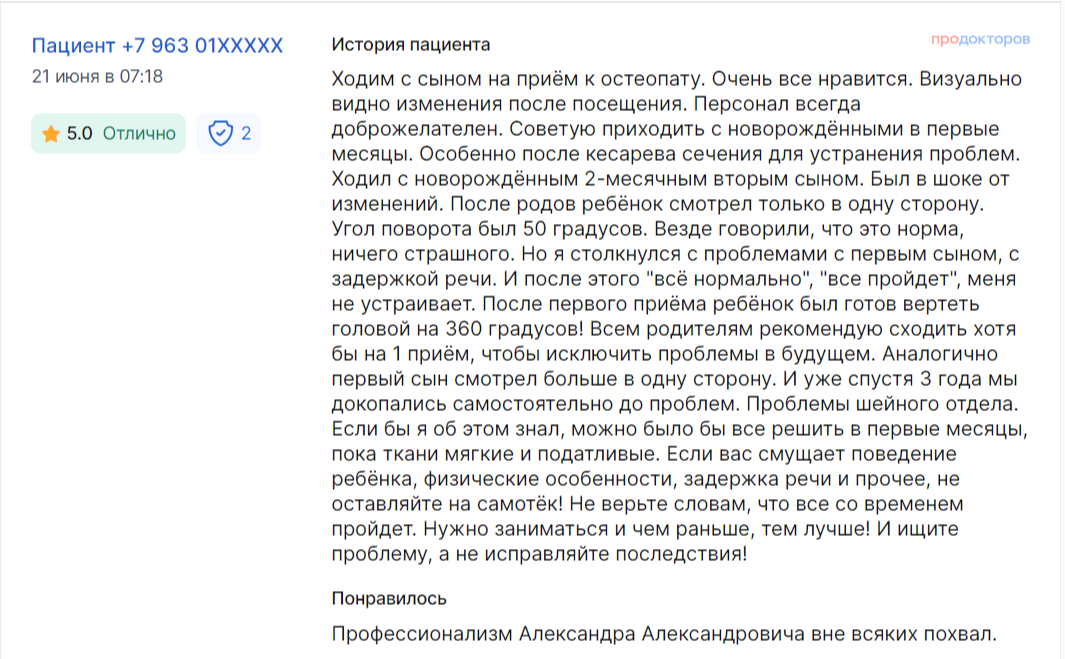 Пациент +7 963 01XXXXX
21 июня в 07:18

5.0 Отлично

2

История пациента

продокторов

Ходим с сыном на приём к остеопату. Очень все нравится. Визуально видно изменения после посещения. Персонал всегда доброжелателен. Советую приходить с новорождёнными в первые месяцы. Особенно после кесарева сечения для устранения проблем. Ходил с новорождённым 2-месячным вторым сыном. Был в шоке от изменений. После родов ребёнок смотрел только в одну сторону. Угол поворота был 50 градусов. Везде говорили, что это норма, ничего страшного. Но я столкнулся с проблемами с первым сыном, с задержкой речи. И после этого "всё нормально", "все пройдет", меня не устраивает. После первого приёма ребёнок был готов вертеть головой на 360 градусов! Всем родителям рекомендую сходить хотя бы на 1 приём, чтобы исключить проблемы в будущем. Аналогично первый сын смотрел больше в одну сторону. И уже спустя 3 года мы докопались самостоятельно до проблем. Проблемы шейного отдела. Если бы я об этом знал, можно было бы все решить в первые месяцы, пока ткани мягкие и податливые. Если вас смущает поведение ребёнка, физические особенности, задержка речи и прочее, не оставляйте на самотёк! Не верьте словам, что все со временем пройдет. Нужно заниматься и чем раньше, тем лучше! И ищите проблему, а не исправляйте последствия!

Понравилось

Профессионализм Александра Александровича вне всяких похвал.